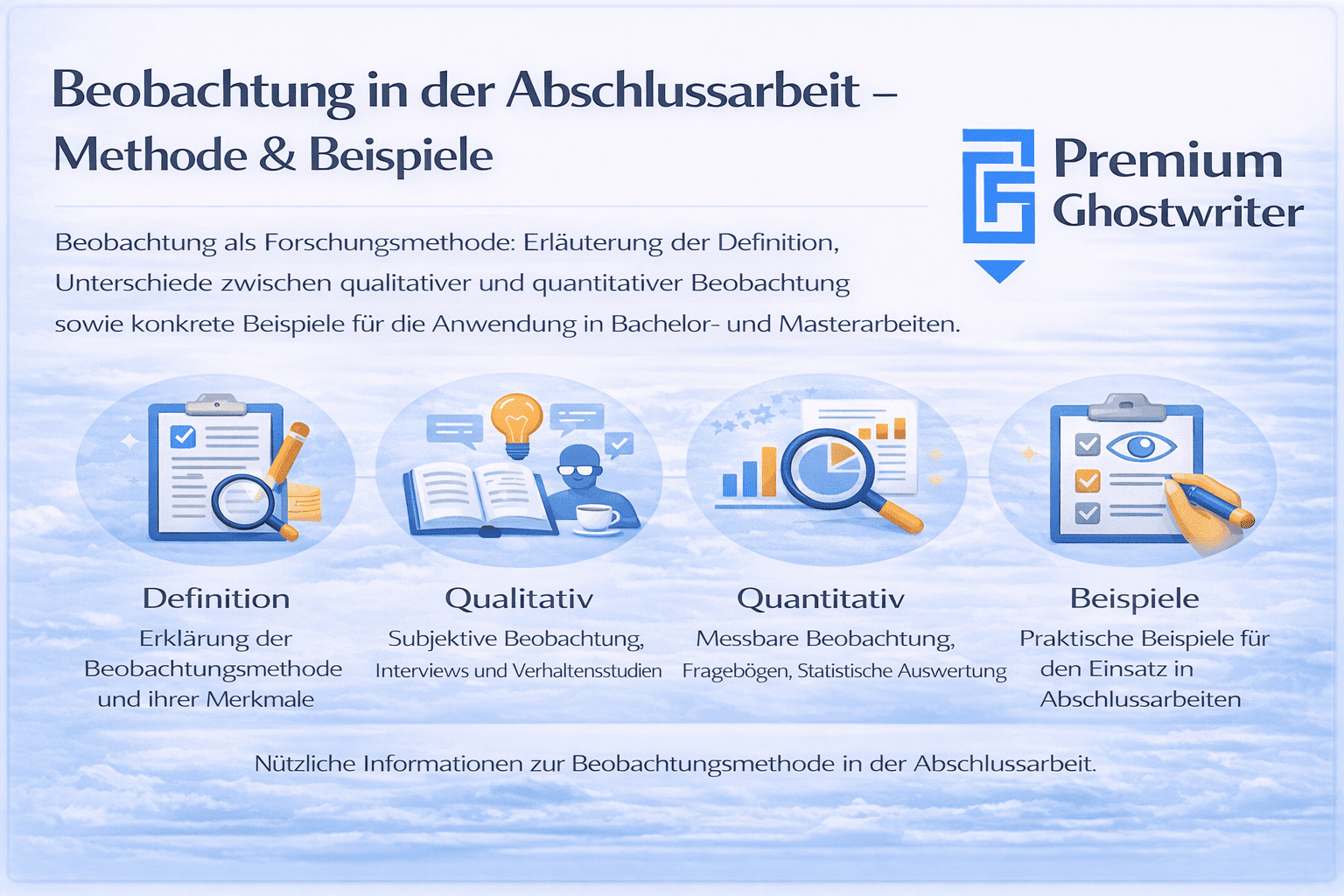 Beobachtung in der Abschlussarbeit – Methode & Beispiele

Premium Ghostwriter

Beobachtung als Forschungsmethode: Erläuterung der Definition, Unterschiede zwischen qualitativer und quantitativer Beobachtung sowie konkrete Beispiele für die Anwendung in Bachelor- und Masterarbeiten.

Definition
Erklärung der Beobachtungsmethode und ihrer Merkmale

Qualitativ
Subjektive Beobachtung, Interviews und Verhaltensstudien

Quantitativ
Messbare Beobachtung, Fragebögen, Statistische Auswertung

Beispiele
Praktische Beispiele für den Einsatz in Abschlussarbeiten

Nützliche Informationen zur Beobachtungsmethode in der Abschlussarbeit.